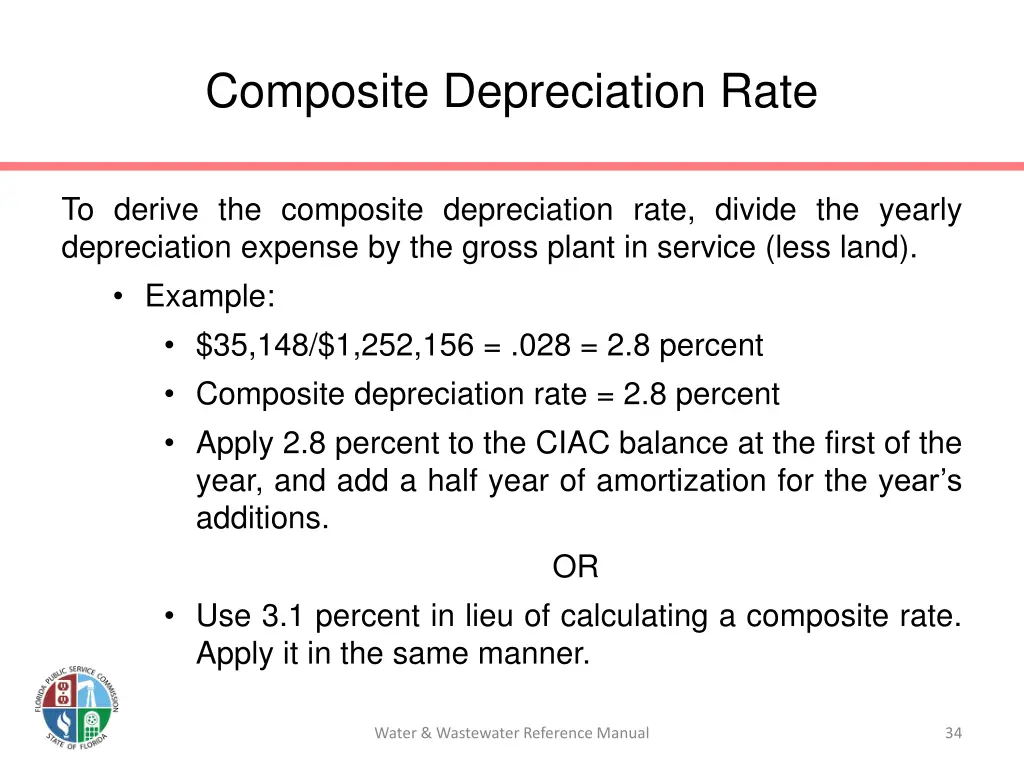 Composite Depreciation Rate

To derive the composite depreciation rate, divide the yearly depreciation expense by the gross plant in service (less land).

• Example:
• $35,148/$1,252,156 = .028 = 2.8 percent
• Composite depreciation rate = 2.8 percent
• Apply 2.8 percent to the CIAC balance at the first of the year, and add a half year of amortization for the year's additions.

OR

• Use 3.1 percent in lieu of calculating a composite rate. Apply it in the same manner.

FLORIDA PUBLIC SERVICE COMMISSION
STATE OF FLORIDA

Water & Wastewater Reference Manual

34